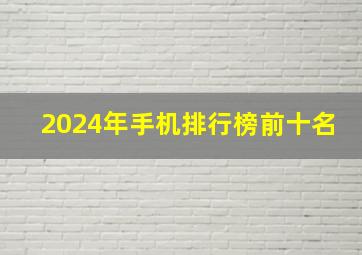 2024年手机排行榜前十名